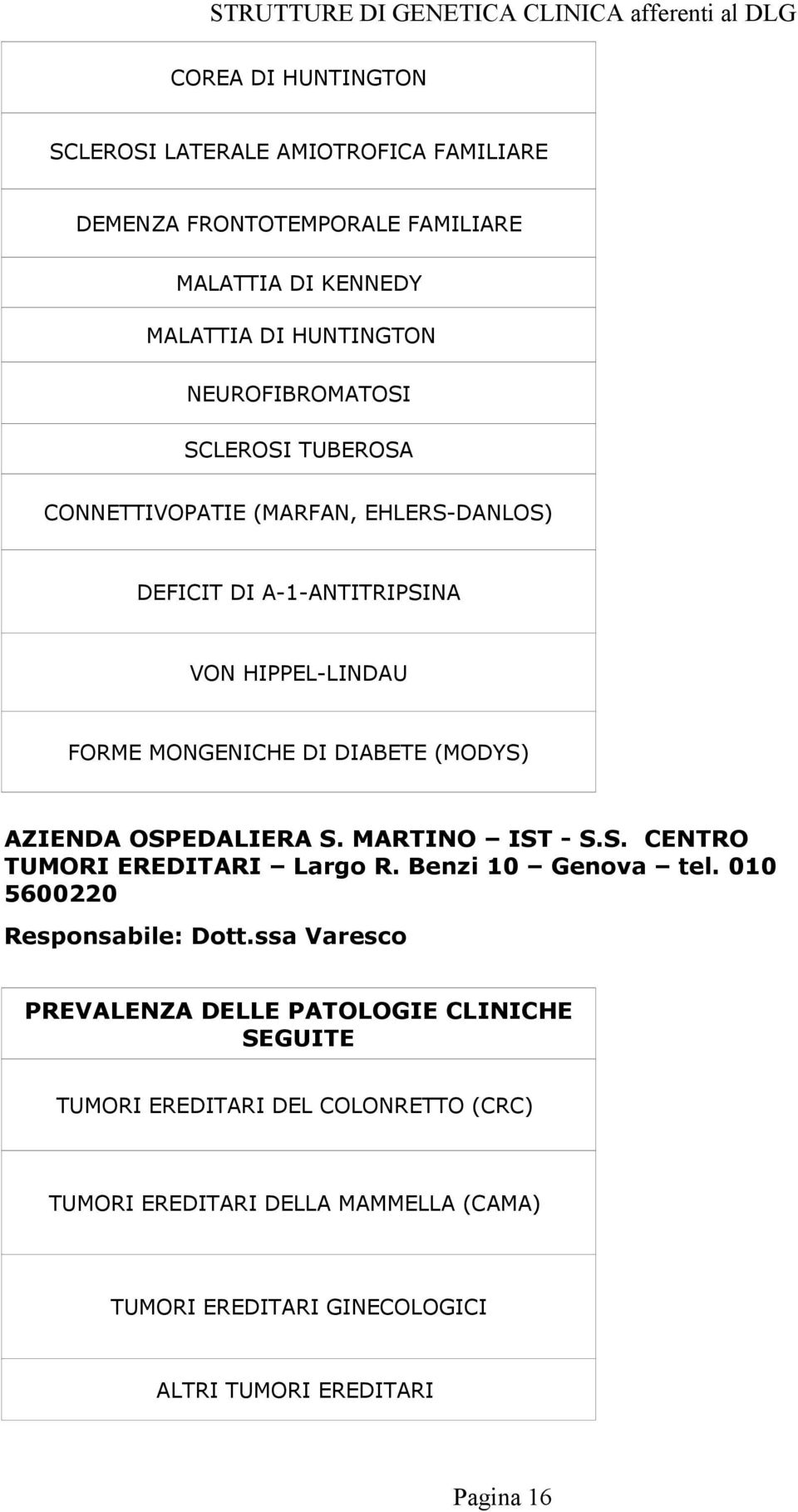 STRUTTURE DI GENETICA CLINICA afferenti al DLG

| COREA DI HUNTINGTON |
|---|
| SCLEROSI LATERALE AMIOTROFICA FAMILIARE |
| DEMENZA FRONTOTEMPORALE FAMILIARE |
| MALATTIA DI KENNEDY |
| MALATTIA DI HUNTINGTON |
| NEUROFIBROMATOSI |
| SCLEROSI TUBEROSA |
| CONNETTIVOPATIE (MARFAN, EHLERS-DANLOS) |
| DEFICIT DI A-1-ANTITRIPSINA |
| VON HIPPEL-LINDAU |
| FORME MONGENICHE DI DIABETE (MODYS) |

AZIENDA OSPEDALIERA S. MARTINO – IST - S.S. CENTRO TUMORI EREDITARI – Largo R. Benzi 10 – Genova – tel. 010 5600220

Responsabile: Dott.ssa Varesco

| PREVALENZA DELLE PATOLOGIE CLINICHE SEGUITE |
|---|
| TUMORI EREDITARI DEL COLONRETTO (CRC) |
| TUMORI EREDITARI DELLA MAMMELLA (CAMA) |
| TUMORI EREDITARI GINECOLOGICI |
| ALTRI TUMORI EREDITARI |

Pagina 16